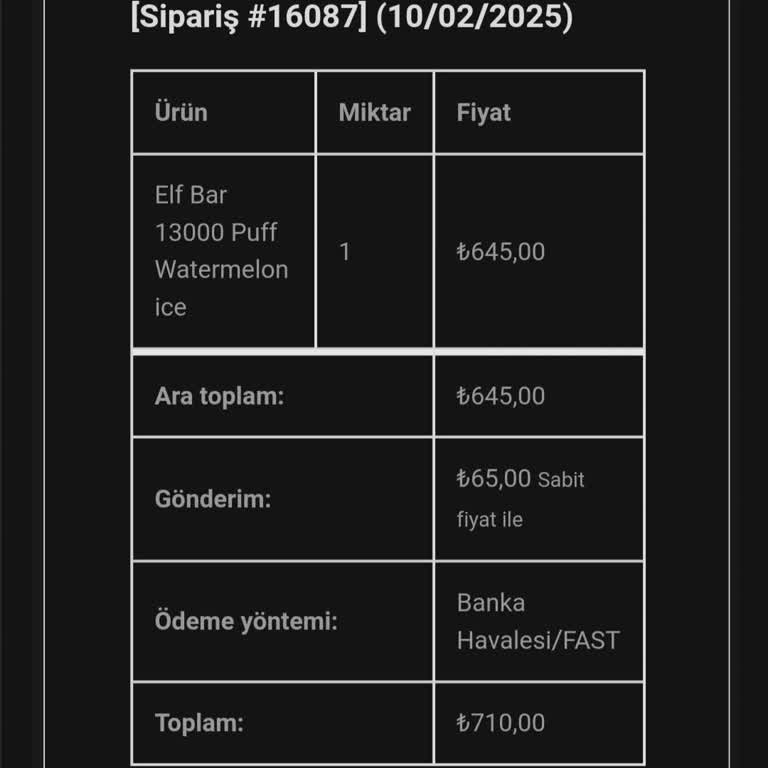 [Sipariş #16087] (10/02/2025)

| Ürün | Miktar | Fiyat |
|---|---|---|
| Elf Bar 13000 Puff Watermelon ice | 1 | ₺645,00 |
| Ara toplam: | | ₺645,00 |
| Gönderim: | | ₺65,00 Sabit fiyat ile |
| Ödeme yöntemi: | | Banka Havalesi/FAST |
| Toplam: | | ₺710,00 |